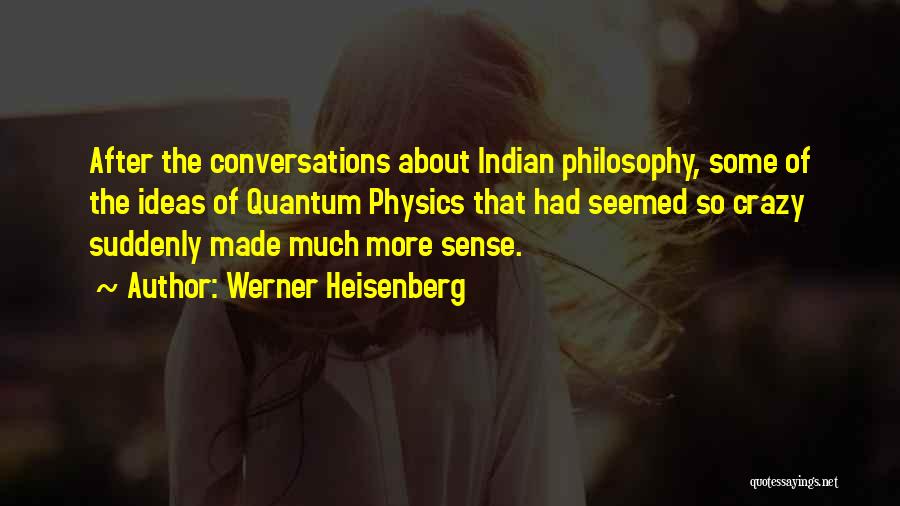 After the conversations about Indian philosophy, some of the ideas of Quantum Physics that had seemed so crazy suddenly made much more sense.

~ Author: Werner Heisenberg

quotessayings.net